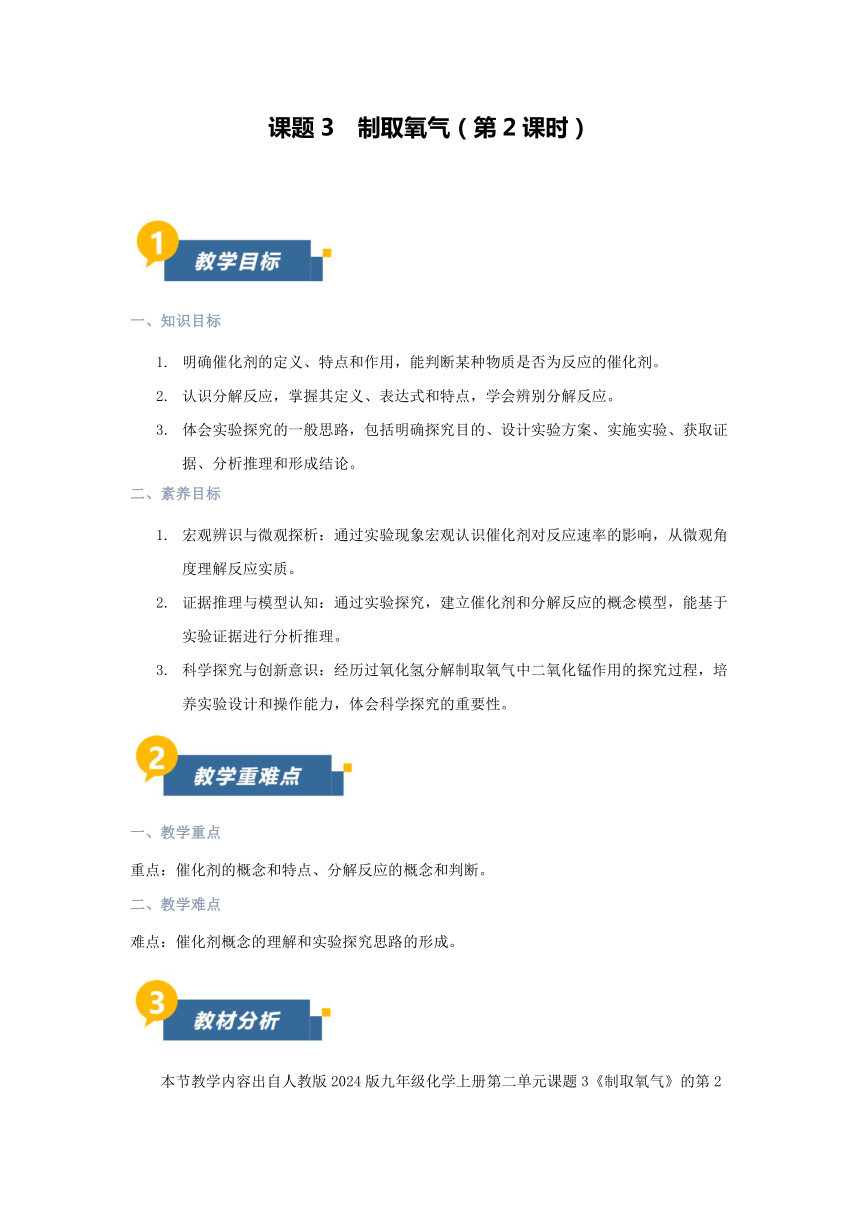 课题 3　制取氧气（第 2 课时）

1
教学目标

一、知识目标

1. 明确催化剂的定义、特点和作用，能判断某种物质是否为反应的催化剂。
2. 认识分解反应，掌握其定义、表达式和特点，学会辨别分解反应。
3. 体会实验探究的一般思路，包括明确探究目的、设计实验方案、实施实验、获取证据、分析推理和形成结论。

二、素养目标

1. 宏观辨识与微观探析：通过实验现象宏观认识催化剂对反应速率的影响，从微观角度理解反应实质。
2. 证据推理与模型认知：通过实验探究，建立催化剂和分解反应的概念模型，能基于实验证据进行分析推理。
3. 科学探究与创新意识：经历过氧化氢分解制取氧气中二氧化锰作用的探究过程，培养实验设计和操作能力，体会科学探究的重要性。

2
教学重难点

一、教学重点

重点：催化剂的概念和特点、分解反应的概念和判断。

二、教学难点

难点：催化剂概念的理解和实验探究思路的形成。

3
教材分析

本节教学内容出自人教版 2024 版九年级化学上册第二单元课题 3《制取氧气》的第 2